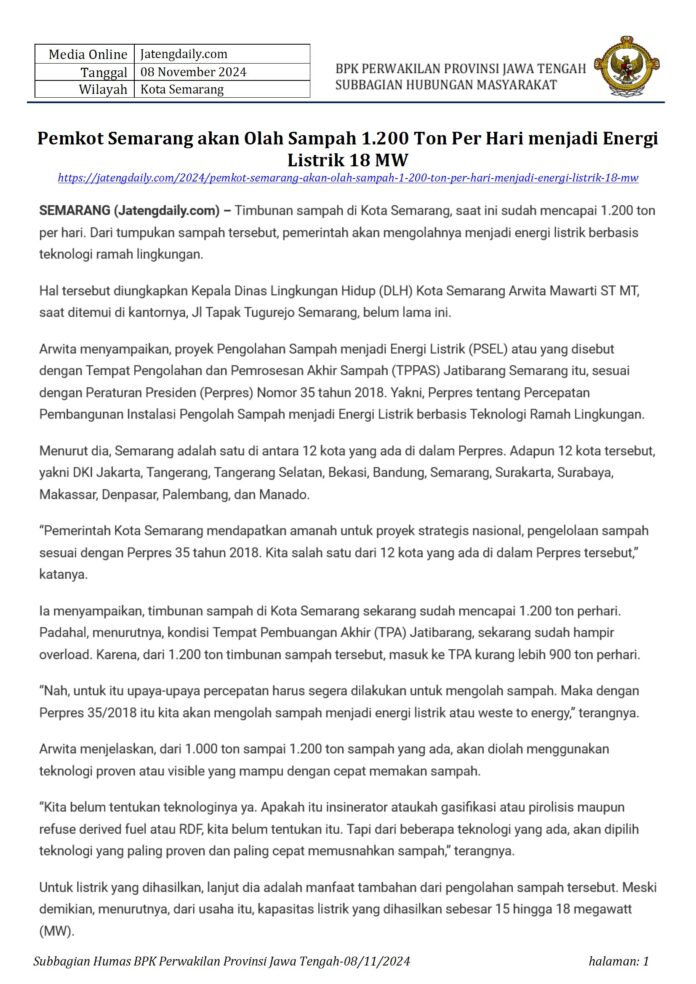 | Media Online | Jatengdaily.com |
|---|---|
| Tanggal | 08 November 2024 |
| Wilayah | Kota Semarang |

BPK PERWAKILAN PROVINSI JAWA TENGAH
SUBBAGIAN HUBUNGAN MASYARAKAT

Pemkot Semarang akan Olah Sampah 1.200 Ton Per Hari menjadi Energi Listrik 18 MW

https://jatengdaily.com/2024/pemkot-semarang-akan-olah-sampah-1-200-ton-per-hari-menjadi-energi-listrik-18-mw

SEMARANG (Jatengdaily.com) – Timbunan sampah di Kota Semarang, saat ini sudah mencapai 1.200 ton per hari. Dari tumpukan sampah tersebut, pemerintah akan mengolahnya menjadi energi listrik berbasis teknologi ramah lingkungan.

Hal tersebut diungkapkan Kepala Dinas Lingkungan Hidup (DLH) Kota Semarang Arwita Mawarti ST MT, saat ditemui di kantornya, Jl Tapak Tugurejo Semarang, belum lama ini.

Arwita menyampaikan, proyek Pengolahan Sampah menjadi Energi Listrik (PSEL) atau yang disebut dengan Tempat Pengolahan dan Pemrosesan Akhir Sampah (TPPAS) Jatibarang Semarang itu, sesuai dengan Peraturan Presiden (Perpres) Nomor 35 tahun 2018. Yakni, Perpres tentang Percepatan Pembangunan Instalasi Pengolah Sampah menjadi Energi Listrik berbasis Teknologi Ramah Lingkungan.

Menurut dia, Semarang adalah satu di antara 12 kota yang ada di dalam Perpres. Adapun 12 kota tersebut, yakni DKI Jakarta, Tangerang, Tangerang Selatan, Bekasi, Bandung, Semarang, Surakarta, Surabaya, Makassar, Denpasar, Palembang, dan Manado.

"Pemerintah Kota Semarang mendapatkan amanah untuk proyek strategis nasional, pengelolaan sampah sesuai dengan Perpres 35 tahun 2018. Kita salah satu dari 12 kota yang ada di dalam Perpres tersebut," katanya.

Ia menyampaikan, timbunan sampah di Kota Semarang sekarang sudah mencapai 1.200 ton perhari. Padahal, menurutnya, kondisi Tempat Pembuangan Akhir (TPA) Jatibarang, sekarang sudah hampir overload. Karena, dari 1.200 ton timbunan sampah tersebut, masuk ke TPA kurang lebih 900 ton perhari.

"Nah, untuk itu upaya-upaya percepatan harus segera dilakukan untuk mengolah sampah. Maka dengan Perpres 35/2018 itu kita akan mengolah sampah menjadi energi listrik atau weste to energy," terangnya.

Arwita menjelaskan, dari 1.000 ton sampai 1.200 ton sampah yang ada, akan diolah menggunakan teknologi proven atau visible yang mampu dengan cepat memakan sampah.

"Kita belum tentukan teknologinya ya. Apakah itu insinerator ataukah gasifikasi atau pirolisis maupun refuse derived fuel atau RDF, kita belum tentukan itu. Tapi dari beberapa teknologi yang ada, akan dipilih teknologi yang paling proven dan paling cepat memusnahkan sampah," terangnya.

Untuk listrik yang dihasilkan, lanjut dia adalah manfaat tambahan dari pengolahan sampah tersebut. Meski demikian, menurutnya, dari usaha itu, kapasitas listrik yang dihasilkan sebesar 15 hingga 18 megawatt (MW).

Subbagian Humas BPK Perwakilan Provinsi Jawa Tengah-08/11/2024

halaman: 1